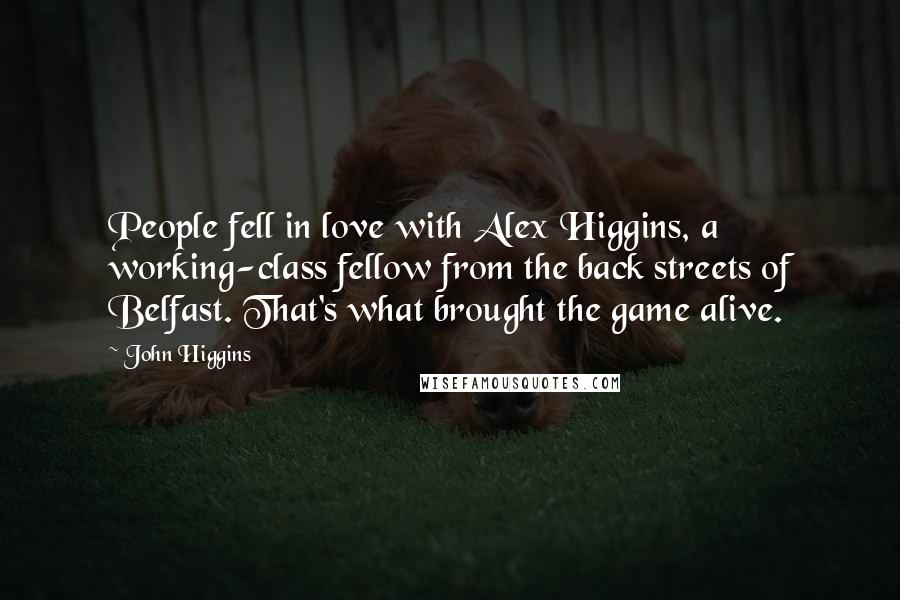 People fell in love with Alex Higgins, a working-class fellow from the back streets of Belfast. That's what brought the game alive.

~ John Higgins

WISEFAMOUSQUOTES.COM